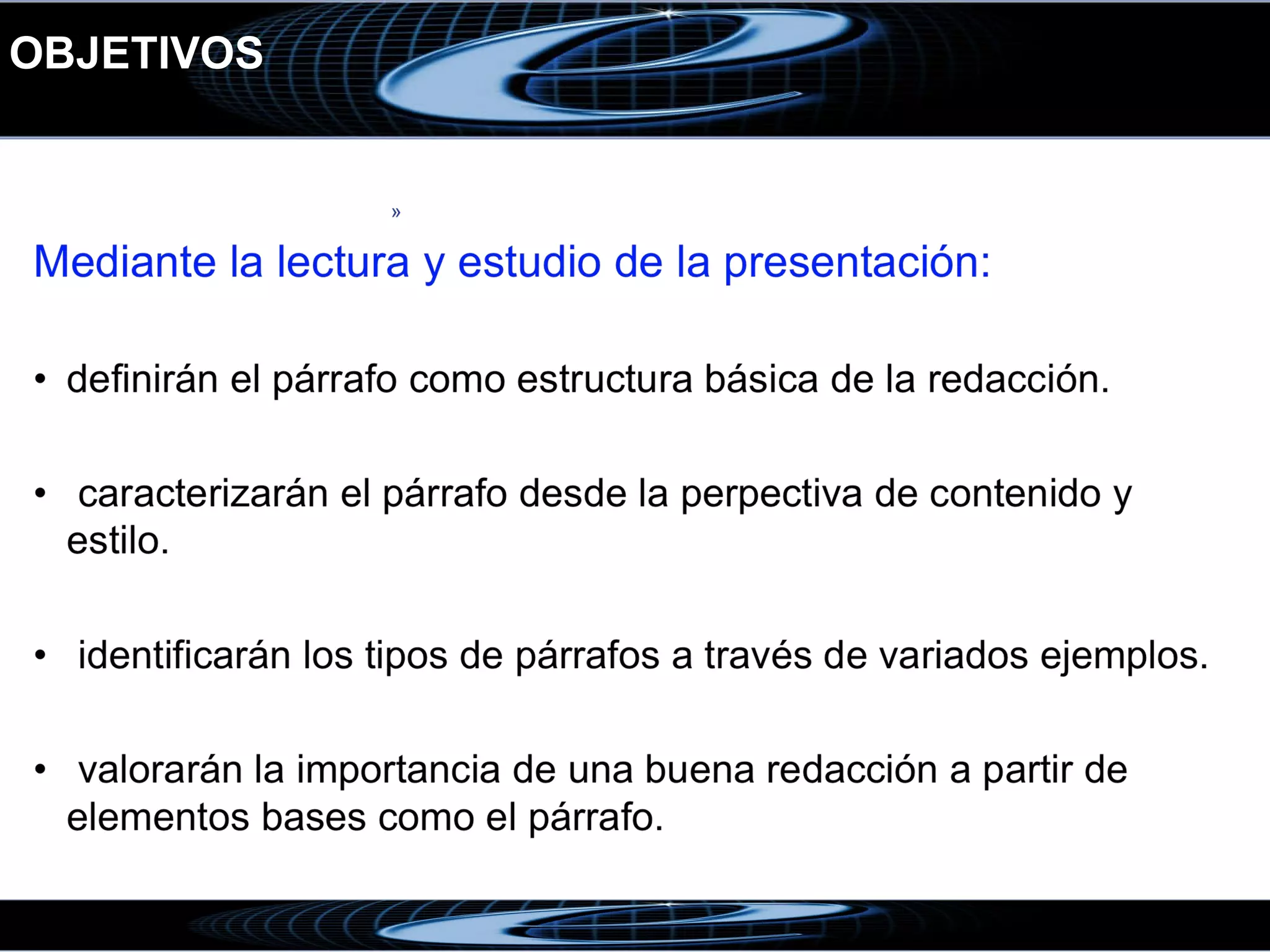 OBJETIVOS

»

Mediante la lectura y estudio de la presentación:

• definirán el párrafo como estructura básica de la redacción.

• caracterizarán el párrafo desde la perpectiva de contenido y estilo.

• identificarán los tipos de párrafos a través de variados ejemplos.

• valorarán la importancia de una buena redacción a partir de elementos bases como el párrafo.